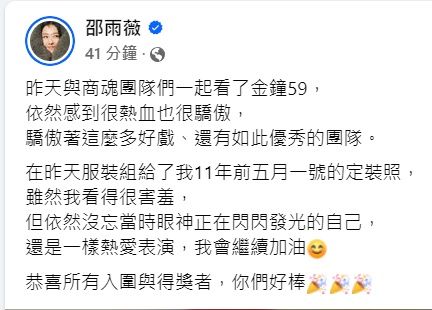 邵雨薇
41 分鐘 ·

昨天與商魂團隊們一起看了金鐘59，
依然感到很熱血也很驕傲，
驕傲著這麼多好戲、還有如此優秀的團隊。

在昨天服裝組給了我11年前五月一號的定裝照，
雖然我看得很害羞，
但依然沒忘當時眼神正在閃閃發光的自己，
還是一樣熱愛表演，我會繼續加油😊

恭喜所有入圍與得獎者，你們好棒🎉🎉🎉